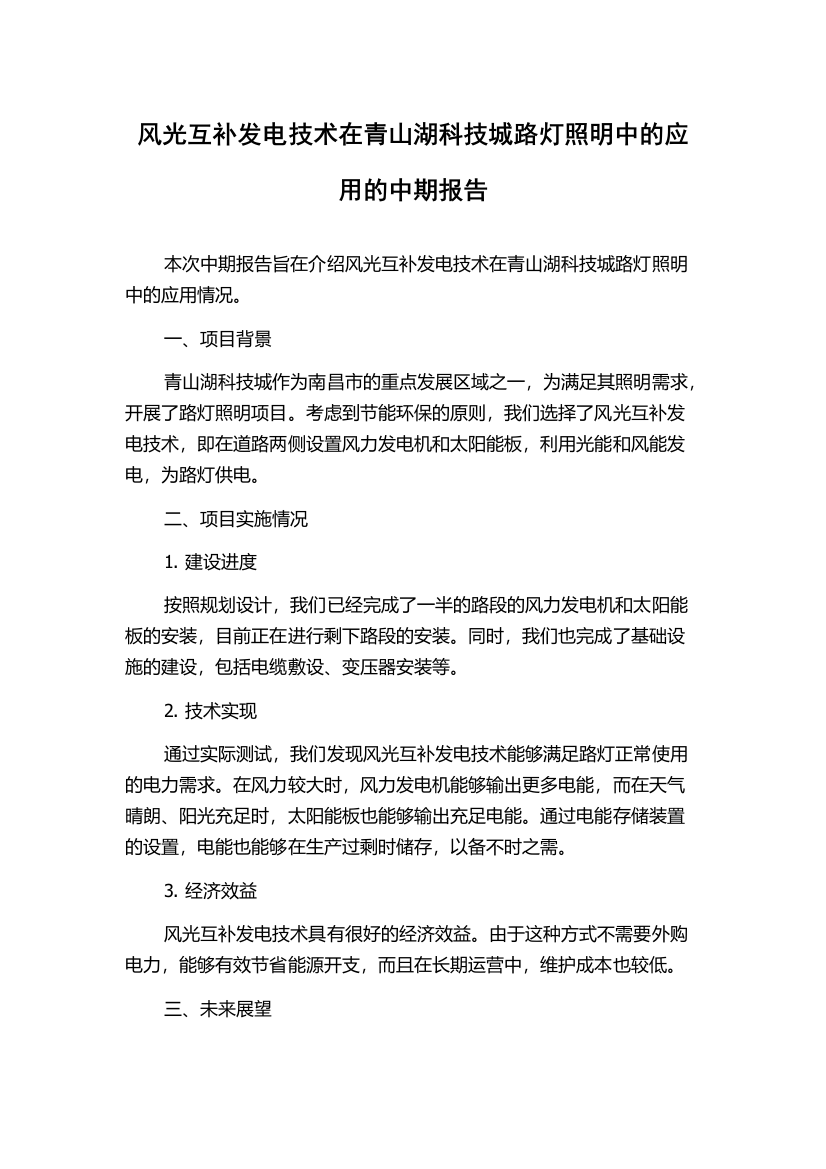 风光互补发电技术在青山湖科技城路灯照明中的应用的中期报告

本次中期报告旨在介绍风光互补发电技术在青山湖科技城路灯照明中的应用情况。

一、项目背景

青山湖科技城作为南昌市的重点发展区域之一，为满足其照明需求，开展了路灯照明项目。考虑到节能环保的原则，我们选择了风光互补发电技术，即在道路两侧设置风力发电机和太阳能板，利用光能和风能发电，为路灯供电。

二、项目实施情况

1. 建设进度

按照规划设计，我们已经完成了一半的路段的风力发电机和太阳能板的安装，目前正在进行剩下路段的安装。同时，我们也完成了基础设施的建设，包括电缆敷设、变压器安装等。

2. 技术实现

通过实际测试，我们发现风光互补发电技术能够满足路灯正常使用的电力需求。在风力较大时，风力发电机能够输出更多电能，而在天气晴朗、阳光充足时，太阳能板也能够输出充足电能。通过电能存储装置的设置，电能也能够在生产过剩时储存，以备不时之需。

3. 经济效益

风光互补发电技术具有很好的经济效益。由于这种方式不需要外购电力，能够有效节省能源开支，而且在长期运营中，维护成本也较低。

三、未来展望